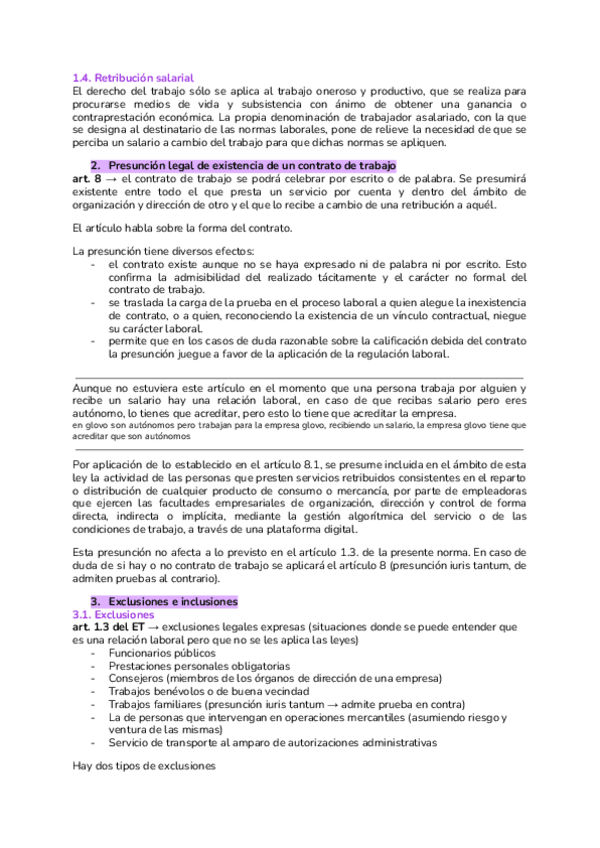 1.4. Retribución salarial
El derecho del trabajo sólo se aplica al trabajo oneroso y productivo, que se realiza para procurarse medios de vida y subsistencia con ánimo de obtener una ganancia o contraprestación económica. La propia denominación de trabajador asalariado, con la que se designa al destinatario de las normas laborales, pone de relieve la necesidad de que se perciba un salario a cambio del trabajo para que dichas normas se apliquen.

2. Presunción legal de existencia de un contrato de trabajo
art. 8 → el contrato de trabajo se podrá celebrar por escrito o de palabra. Se presumirá existente entre todo el que presta un servicio por cuenta y dentro del ámbito de organización y dirección de otro y el que lo recibe a cambio de una retribución a aquél.

El artículo habla sobre la forma del contrato.

La presunción tiene diversos efectos:
- el contrato existe aunque no se haya expresado ni de palabra ni por escrito. Esto confirma la admisibilidad del realizado tácitamente y el carácter no formal del contrato de trabajo.
- se traslada la carga de la prueba en el proceso laboral a quien alegue la inexistencia de contrato, o a quien, reconociendo la existencia de un vínculo contractual, niegue su carácter laboral.
- permite que en los casos de duda razonable sobre la calificación debida del contrato la presunción juegue a favor de la aplicación de la regulación laboral.

Aunque no estuviera este artículo en el momento que una persona trabaja por alguien y recibe un salario hay una relación laboral, en caso de que recibas salario pero eres autónomo, lo tienes que acreditar, pero esto lo tiene que acreditar la empresa.
en glovo son autónomos pero trabajan para la empresa glovo, recibiendo un salario, la empresa glovo tiene que acreditar que son autónomos

Por aplicación de lo establecido en el artículo 8.1, se presume incluida en el ámbito de esta ley la actividad de las personas que presten servicios retribuidos consistentes en el reparto o distribución de cualquier producto de consumo o mercancía, por parte de empleadoras que ejercen las facultades empresariales de organización, dirección y control de forma directa, indirecta o implícita, mediante la gestión algorítmica del servicio o de las condiciones de trabajo, a través de una plataforma digital.

Esta presunción no afecta a lo previsto en el artículo 1.3. de la presente norma. En caso de duda de si hay o no contrato de trabajo se aplicará el artículo 8 (presunción iuris tantum, de admiten pruebas al contrario).

3. Exclusiones e inclusiones
3.1. Exclusiones
art. 1.3 del ET → exclusiones legales expresas (situaciones donde se puede entender que es una relación laboral pero que no se les aplica las leyes)
- Funcionarios públicos
- Prestaciones personales obligatorias
- Consejeros (miembros de los órganos de dirección de una empresa)
- Trabajos benévolos o de buena vecindad
- Trabajos familiares (presunción iuris tantum → admite prueba en contra)
- La de personas que intervengan en operaciones mercantiles (asumiendo riesgo y ventura de las mismas)
- Servicio de transporte al amparo de autorizaciones administrativas

Hay dos tipos de exclusiones